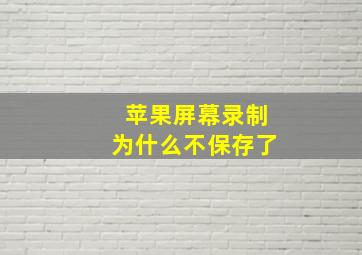 苹果屏幕录制
为什么不保存了